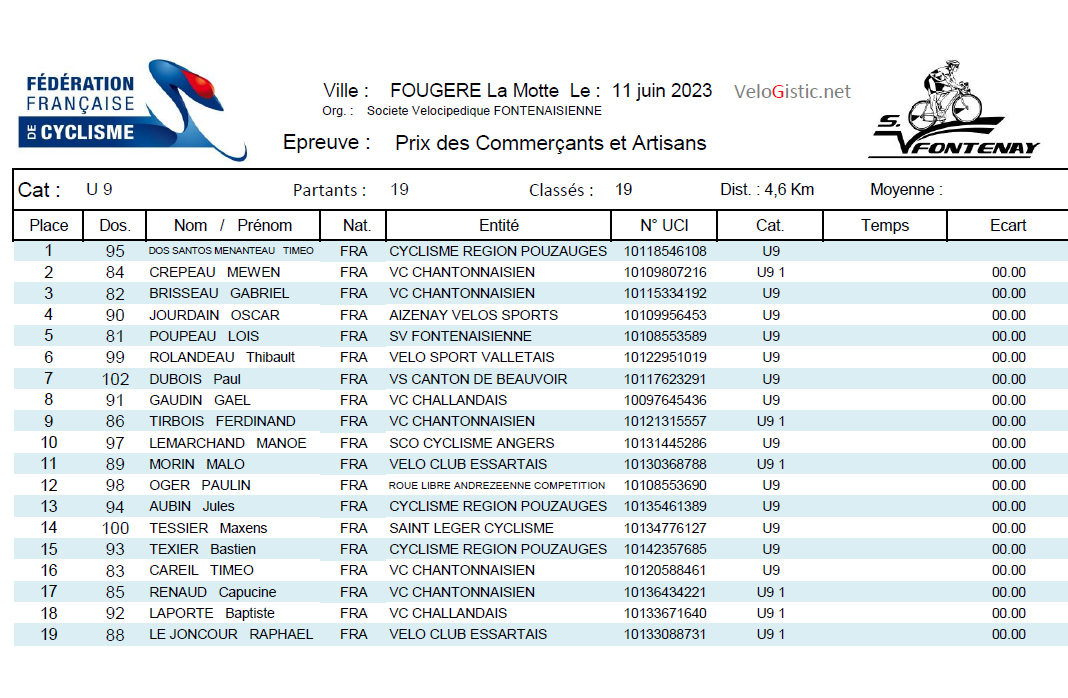 FÉDÉRATION FRANÇAISE DE CYCLISME

Ville : FOUGERE La Motte Le : 11 juin 2023 VeloGistic.net
Org. : Societe Velocipedique FONTENAISIENNE

Epreuve : Prix des Commerçants et Artisans

S. V FONTENAY

Cat : U 9 Partants : 19 Classés : 19 Dist. : 4,6 Km Moyenne :

| Place | Dos. | Nom / Prénom | Nat. | Entité | N° UCI | Cat. | Temps | Ecart |
|---|---|---|---|---|---|---|---|---|
| 1 | 95 | DOS SANTOS MENANTEAU TIMEO | FRA | CYCLISME REGION POUZAUGES | 10118546108 | U9 | | |
| 2 | 84 | CREPEAU MEWEN | FRA | VC CHANTONNAISIEN | 10109807216 | U9 1 | | 00.00 |
| 3 | 82 | BRISSEAU GABRIEL | FRA | VC CHANTONNAISIEN | 10115334192 | U9 | | 00.00 |
| 4 | 90 | JOURDAIN OSCAR | FRA | AIZENAY VELOS SPORTS | 10109956453 | U9 | | 00.00 |
| 5 | 81 | POUPEAU LOIS | FRA | SV FONTENAISIENNE | 10108553589 | U9 | | 00.00 |
| 6 | 99 | ROLANDEAU Thibault | FRA | VELO SPORT VALLETAIS | 10122951019 | U9 | | 00.00 |
| 7 | 102 | DUBOIS Paul | FRA | VS CANTON DE BEAUVOIR | 10117623291 | U9 | | 00.00 |
| 8 | 91 | GAUDIN GAEL | FRA | VC CHALLANDAIS | 10097645436 | U9 | | 00.00 |
| 9 | 86 | TIRBOIS FERDINAND | FRA | VC CHANTONNAISIEN | 10121315557 | U9 1 | | 00.00 |
| 10 | 97 | LEMARCHAND MANOE | FRA | SCO CYCLISME ANGERS | 10131445286 | U9 | | 00.00 |
| 11 | 89 | MORIN MALO | FRA | VELO CLUB ESSARTAIS | 10130368788 | U9 1 | | 00.00 |
| 12 | 98 | OGER PAULIN | FRA | ROUE LIBRE ANDREZEENNE COMPETITION | 10108553690 | U9 | | 00.00 |
| 13 | 94 | AUBIN Jules | FRA | CYCLISME REGION POUZAUGES | 10135461389 | U9 | | 00.00 |
| 14 | 100 | TESSIER Maxens | FRA | SAINT LEGER CYCLISME | 10134776127 | U9 | | 00.00 |
| 15 | 93 | TEXIER Bastien | FRA | CYCLISME REGION POUZAUGES | 10142357685 | U9 | | 00.00 |
| 16 | 83 | CAREIL TIMEO | FRA | VC CHANTONNAISIEN | 10120588461 | U9 | | 00.00 |
| 17 | 85 | RENAUD Capucine | FRA | VC CHANTONNAISIEN | 10136434221 | U9 1 | | 00.00 |
| 18 | 92 | LAPORTE Baptiste | FRA | VC CHALLANDAIS | 10133671640 | U9 1 | | 00.00 |
| 19 | 88 | LE JONCOUR RAPHAEL | FRA | VELO CLUB ESSARTAIS | 10133088731 | U9 1 | | 00.00 |